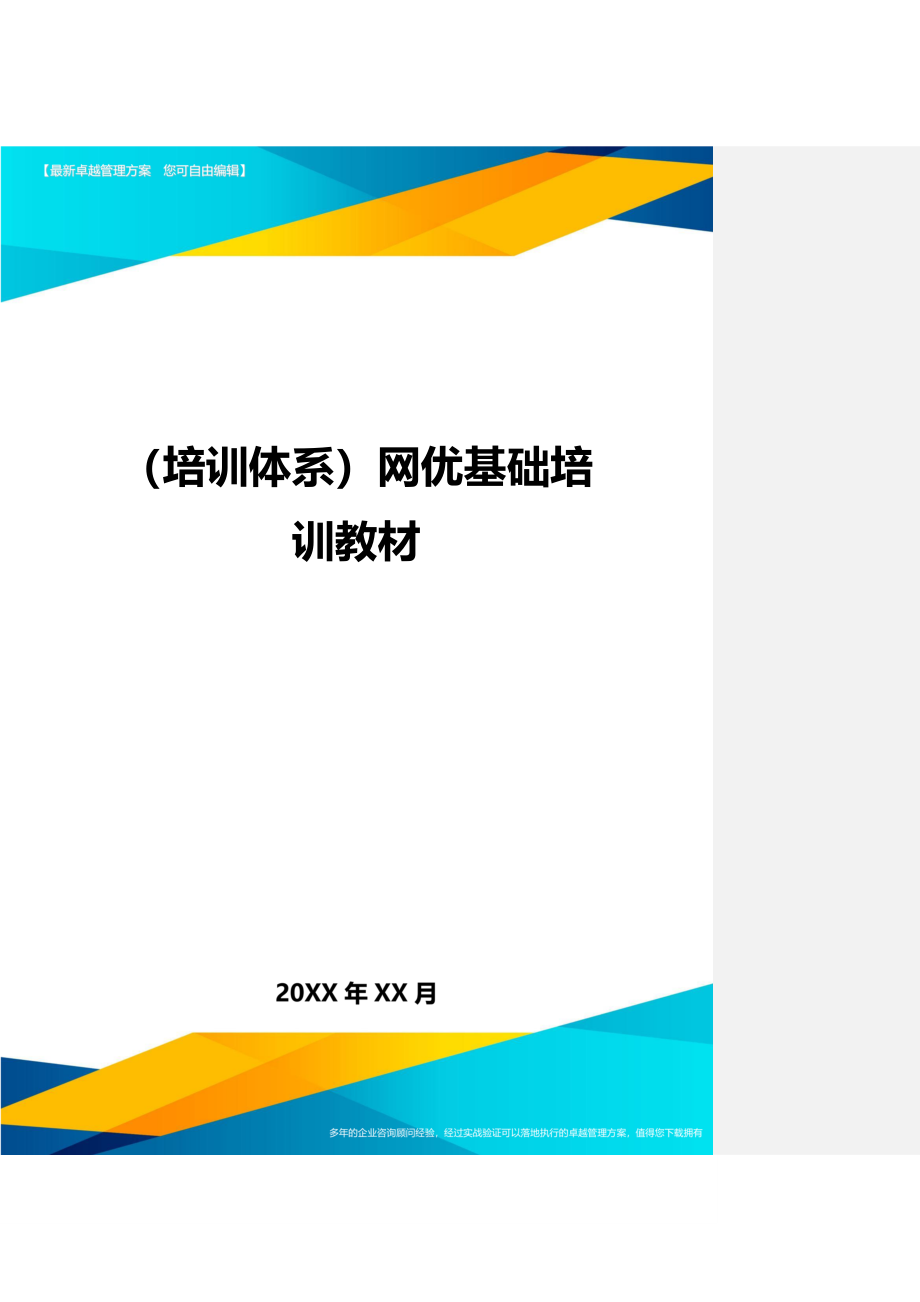 【最新卓越管理方案 您可自由编辑】

（培训体系）网优基础培训教材

20XX 年 XX 月

多年的企业咨询顾问经验，经过实战验证可以落地执行的卓越管理方案，值得您下载拥有